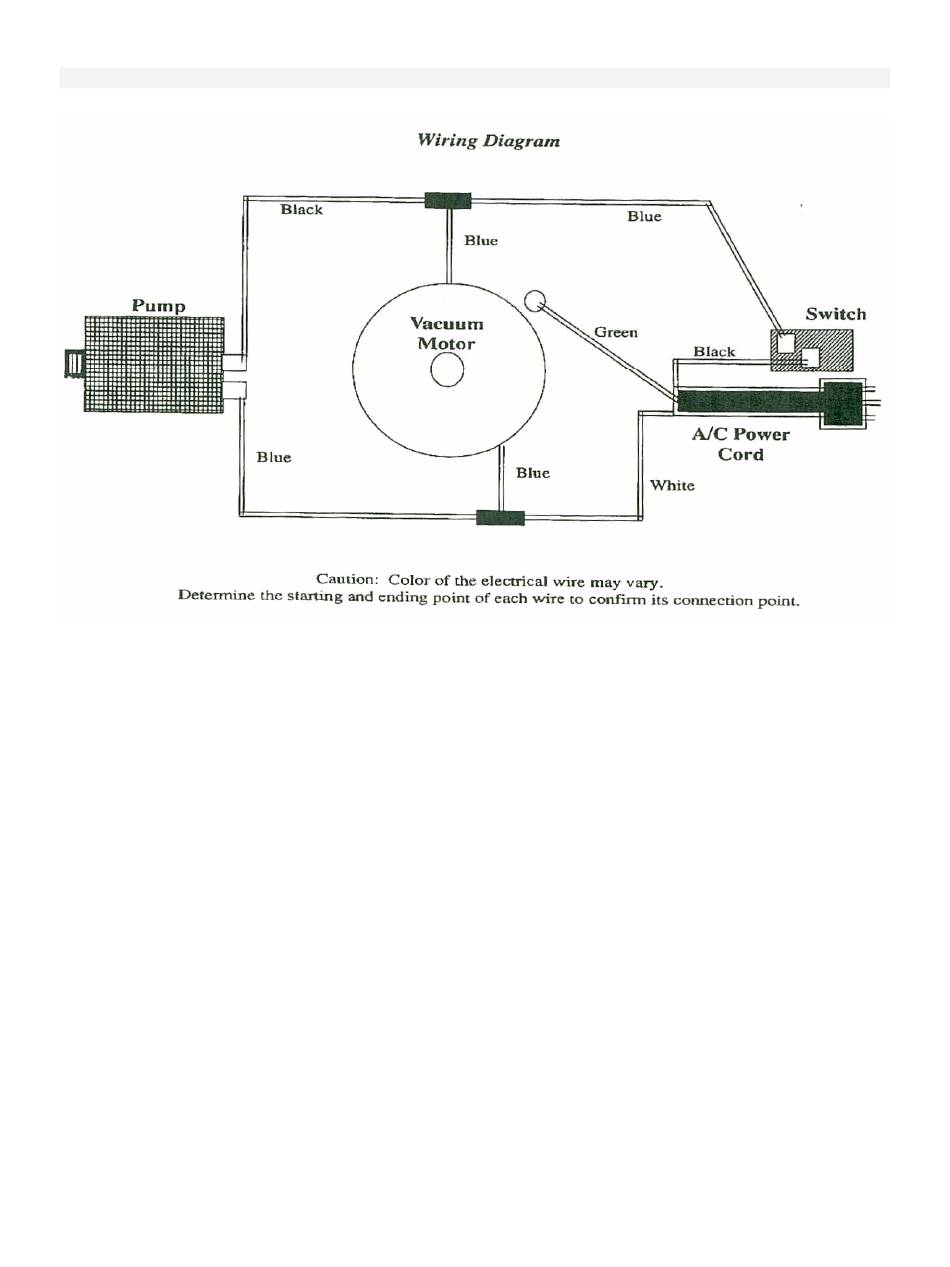 Wiring Diagram

Black

Blue

Blue

Pump

Vacuum Motor

Green

Switch

Black

A/C Power Cord

Blue

Blue

White

Caution: Color of the electrical wire may vary.
Determine the starting and ending point of each wire to confirm its connection point.